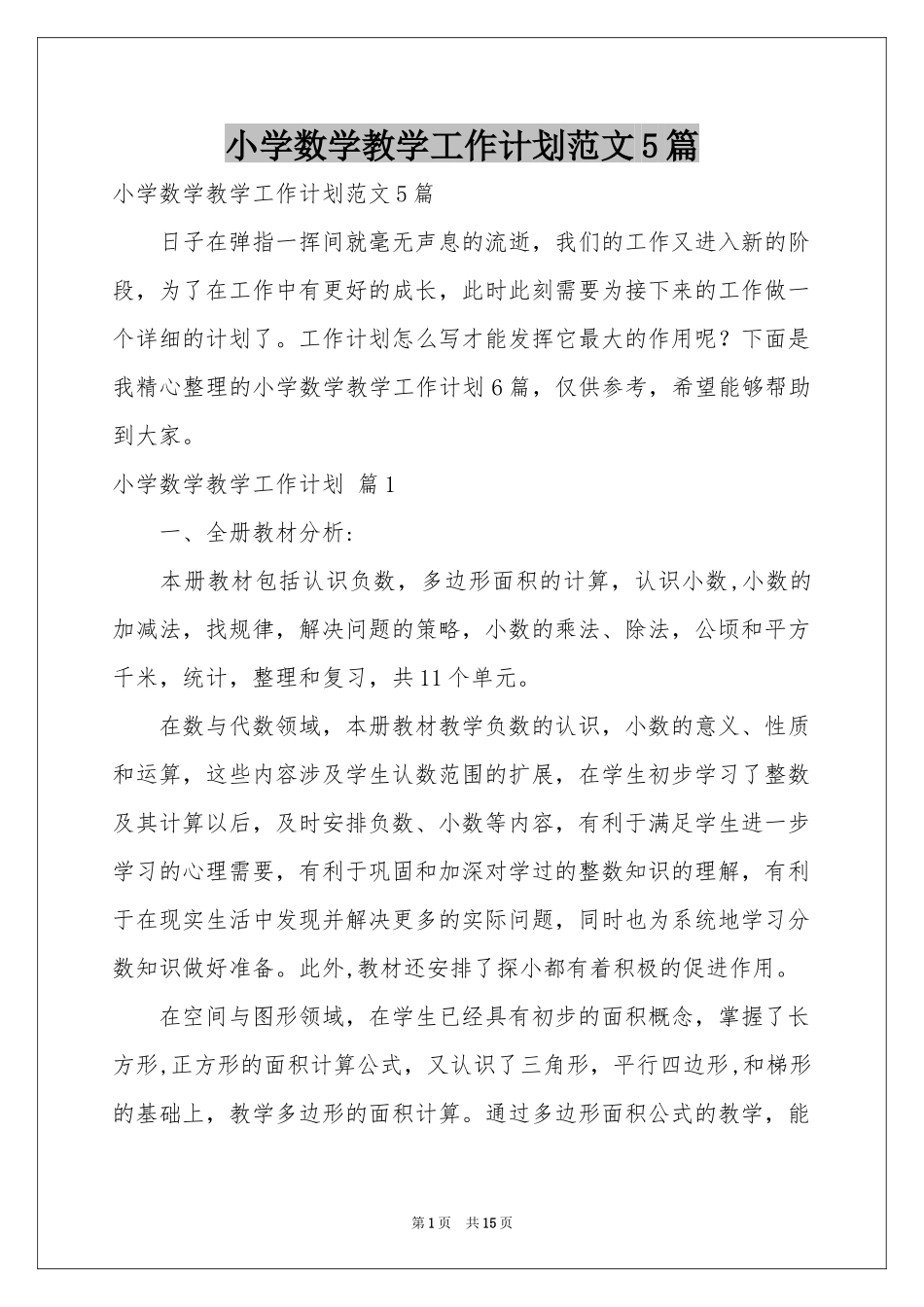 小学数学教学工作计划范文5篇

小学数学教学工作计划范文5篇

日子在弹指一挥间就毫无声息的流逝，我们的工作又进入新的阶段，为了在工作中有更好的成长，此时此刻需要为接下来的工作做一个详细的计划了。工作计划怎么写才能发挥它最大的作用呢？下面是我精心整理的小学数学教学工作计划6篇，仅供参考，希望能够帮助到大家。

小学数学教学工作计划 篇1

一、全册教材分析：

本册教材包括认识负数，多边形面积的计算，认识小数,小数的加减法，找规律，解决问题的策略，小数的乘法、除法，公顷和平方千米，统计，整理和复习，共11个单元。

在数与代数领域，本册教材教学负数的认识，小数的意义、性质和运算，这些内容涉及学生认数范围的扩展，在学生初步学习了整数及其计算以后，及时安排负数、小数等内容，有利于满足学生进一步学习的心理需要，有利于巩固和加深对学过的整数知识的理解，有利于在现实生活中发现并解决更多的实际问题，同时也为系统地学习分数知识做好准备。此外,教材还安排了探小都有着积极的促进作用。

在空间与图形领域，在学生已经具有初步的面积概念，掌握了长方形,正方形的面积计算公式，又认识了三角形，平行四边形,和梯形的基础上，教学多边形的面积计算。通过多边形面积公式的教学，能

第1页 共15页